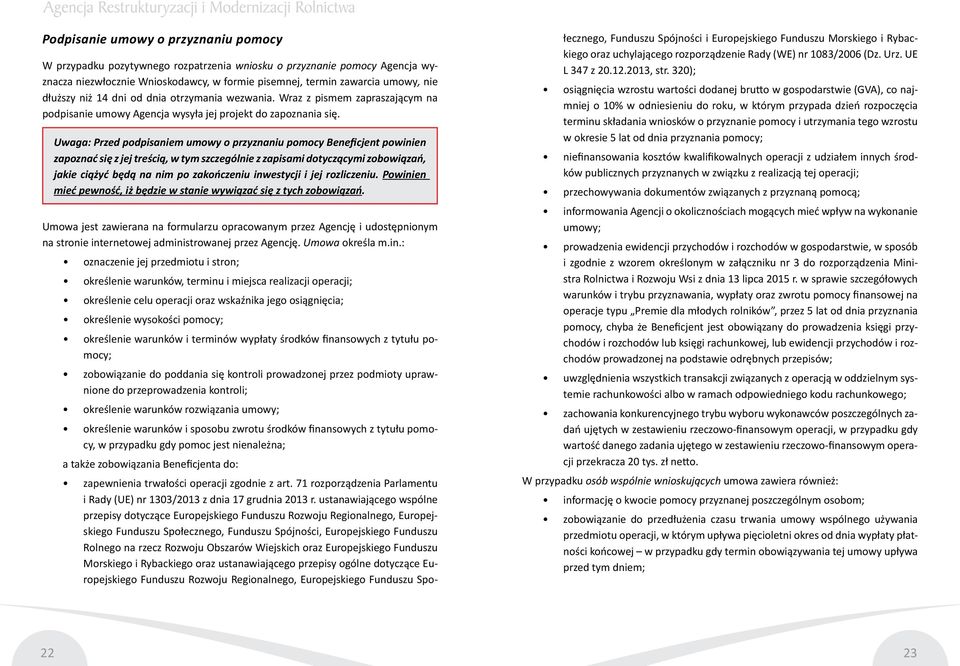 Agencja Restrukturyzacji i Modernizacji Rolnictwa

Podpisanie umowy o przyznaniu pomocy

W przypadku pozytywnego rozpatrzenia wniosku o przyznanie pomocy Agencja wyznacza niezwłocznie Wnioskodawcy, w formie pisemnej, termin zawarcia umowy, nie dłuższy niż 14 dni od dnia otrzymania wezwania. Wraz z pismem zapraszającym na podpisanie umowy Agencja wysyła jej projekt do zapoznania się.

Uwaga: Przed podpisaniem umowy o przyznaniu pomocy Beneficjent powinien zapoznać się z jej treścią, w tym szczególnie z zapisami dotyczącymi zobowiązań, jakie ciążyć będą na nim po zakończeniu inwestycji i jej rozliczeniu. Powinien mieć pewność, iż będzie w stanie wywiązać się z tych zobowiązań.

Umowa jest zawierana na formularzu opracowanym przez Agencję i udostępnionym na stronie internetowej administrowanej przez Agencję. Umowa określa m.in.:

• oznaczenie jej przedmiotu i stron;
• określenie warunków, terminu i miejsca realizacji operacji;
• określenie celu operacji oraz wskaźnika jego osiągnięcia;
• określenie wysokości pomocy;
• określenie warunków i terminów wypłaty środków finansowych z tytułu pomocy;
• zobowiązanie do poddania się kontroli prowadzonej przez podmioty uprawnione do przeprowadzenia kontroli;
• określenie warunków rozwiązania umowy;
• określenie warunków i sposobu zwrotu środków finansowych z tytułu pomocy, w przypadku gdy pomoc jest nienależna;

a także zobowiązania Beneficjenta do:

• zapewnienia trwałości operacji zgodnie z art. 71 rozporządzenia Parlamentu i Rady (UE) nr 1303/2013 z dnia 17 grudnia 2013 r. ustanawiającego wspólne przepisy dotyczące Europejskiego Funduszu Rozwoju Regionalnego, Europejskiego Funduszu Społecznego, Funduszu Spójności, Europejskiego Funduszu Rolnego na rzecz Rozwoju Obszarów Wiejskich oraz Europejskiego Funduszu Morskiego i Rybackiego oraz ustanawiającego przepisy ogólne dotyczące Europejskiego Funduszu Rozwoju Regionalnego, Europejskiego Funduszu Społecznego, Funduszu Spójności i Europejskiego Funduszu Morskiego i Rybackiego oraz uchylającego rozporządzenie Rady (WE) nr 1083/2006 (Dz. Urz. UE L 347 z 20.12.2013, str. 320);
• osiągnięcia wzrostu wartości dodanej brutto w gospodarstwie (GVA), co najmniej o 10% w odniesieniu do roku, w którym przypada dzień rozpoczęcia terminu składania wniosków o przyznanie pomocy i utrzymania tego wzrostu w okresie 5 lat od dnia przyznania pomocy;
• niefinansowania kosztów kwalifikowalnych operacji z udziałem innych środków publicznych przyznanych w związku z realizacją tej operacji;
• przechowywania dokumentów związanych z przyznaną pomocą;
• informowania Agencji o okolicznościach mogących mieć wpływ na wykonanie umowy;
• prowadzenia ewidencji przychodów i rozchodów w gospodarstwie, w sposób i zgodnie z wzorem określonym w załączniku nr 3 do rozporządzenia Ministra Rolnictwa i Rozwoju Wsi z dnia 13 lipca 2015 r. w sprawie szczegółowych warunków i trybu przyznawania, wypłaty oraz zwrotu pomocy finansowej na operacje typu „Premie dla młodych rolników", przez 5 lat od dnia przyznania pomocy, chyba że Beneficjent jest obowiązany do prowadzenia księgi przychodów i rozchodów lub księgi rachunkowej, lub ewidencji przychodów i rozchodów prowadzonej na podstawie odrębnych przepisów;
• uwzględnienia wszystkich transakcji związanych z operacją w oddzielnym systemie rachunkowości albo w ramach odpowiedniego kodu rachunkowego;
• zachowania konkurencyjnego trybu wyboru wykonawców poszczególnych zadań ujętych w zestawieniu rzeczowo-finansowym operacji, w przypadku gdy wartość danego zadania ujętego w zestawieniu rzeczowo-finansowym operacji przekracza 20 tys. zł netto.

W przypadku osób wspólnie wnioskujących umowa zawiera również:

• informację o kwocie pomocy przyznanej poszczególnym osobom;
• zobowiązanie do przedłużenia czasu trwania umowy wspólnego używania przedmiotu operacji, w którym upływa pięcioletni okres od dnia wypłaty płatności końcowej – w przypadku gdy termin obowiązywania tej umowy upływa przed tym dniem;

22

23